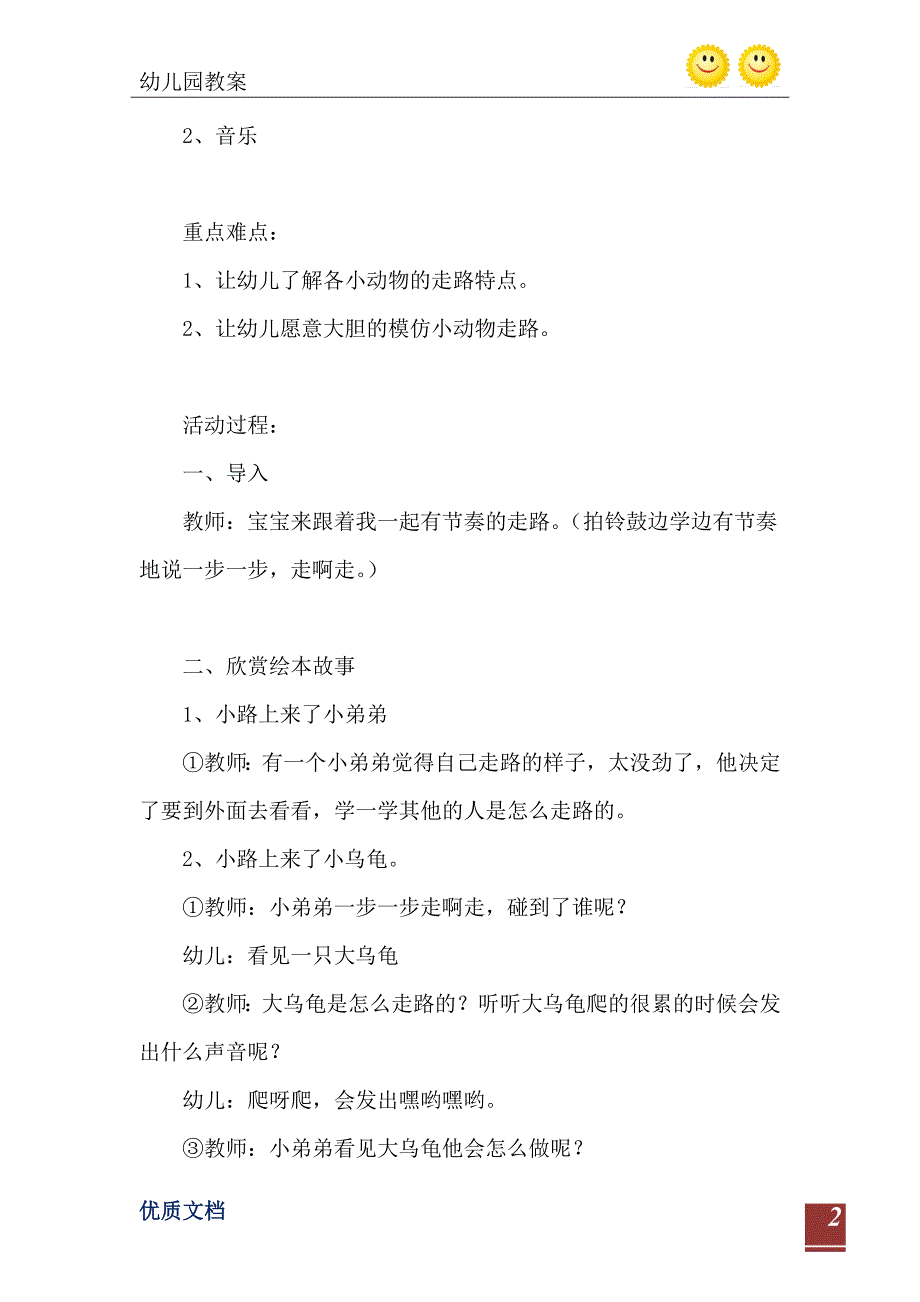 幼儿园教案

2、音乐

重点难点：

1、让幼儿了解各小动物的走路特点。

2、让幼儿愿意大胆的模仿小动物走路。

活动过程：

一、导入

教师：宝宝来跟着我一起有节奏的走路。（拍铃鼓边学边有节奏地说一步一步，走啊走。）

二、欣赏绘本故事

1、小路上来了小弟弟

①教师：有一个小弟弟觉得自己走路的样子，太没劲了，他决定了要到外面去看看，学一学其他的人是怎么走路的。

2、小路上来了小乌龟。

①教师：小弟弟一步一步走啊走，碰到了谁呢？

幼儿：看见一只大乌龟

②教师：大乌龟是怎么走路的？听听大乌龟爬的很累的时候会发出什么声音呢？

幼儿：爬呀爬，会发出嘿哟嘿哟。

③教师：小弟弟看见大乌龟他会怎么做呢？

优质文档

2